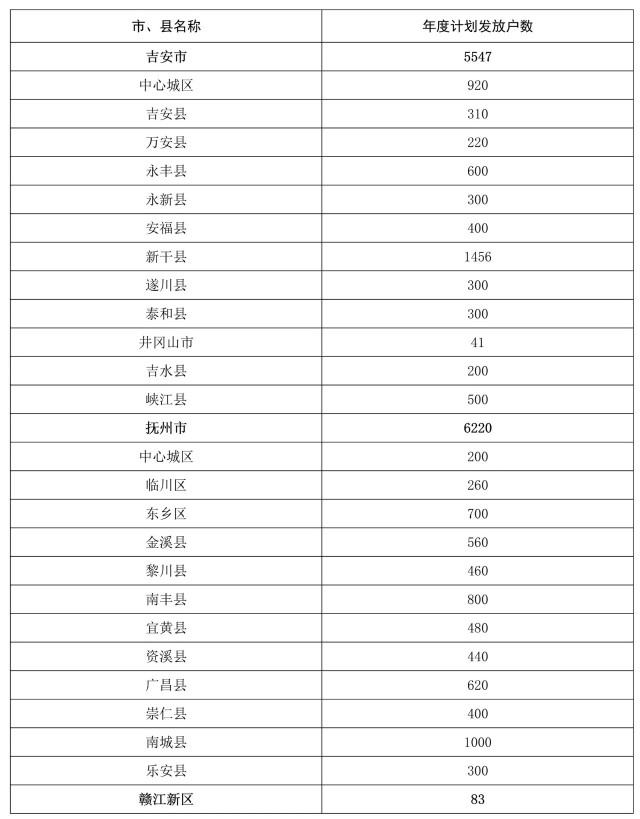 | 市、县名称 | 年度计划发放户数 |
|---|---|
| 吉安市 | 5547 |
| 中心城区 | 920 |
| 吉安县 | 310 |
| 万安县 | 220 |
| 永丰县 | 600 |
| 永新县 | 300 |
| 安福县 | 400 |
| 新干县 | 1456 |
| 遂川县 | 300 |
| 泰和县 | 300 |
| 井冈山市 | 41 |
| 吉水县 | 200 |
| 峡江县 | 500 |
| 抚州市 | 6220 |
| 中心城区 | 200 |
| 临川区 | 260 |
| 东乡区 | 700 |
| 金溪县 | 560 |
| 黎川县 | 460 |
| 南丰县 | 800 |
| 宜黄县 | 480 |
| 资溪县 | 440 |
| 广昌县 | 620 |
| 崇仁县 | 400 |
| 南城县 | 1000 |
| 乐安县 | 300 |
| 赣江新区 | 83 |